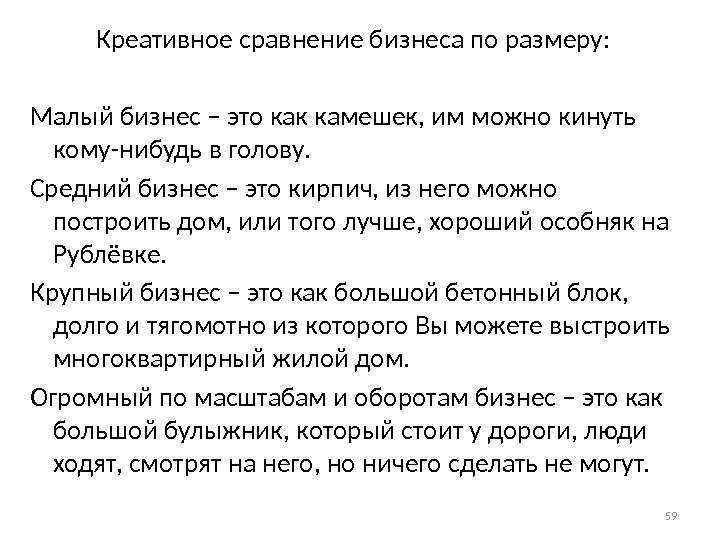 Креативное сравнение бизнеса по размеру:

Малый бизнес – это как камешек, им можно кинуть кому-нибудь в голову.

Средний бизнес – это кирпич, из него можно построить дом, или того лучше, хороший особняк на Рублёвке.

Крупный бизнес – это как большой бетонный блок, долго и тягомотно из которого Вы можете выстроить многоквартирный жилой дом.

Огромный по масштабам и оборотам бизнес – это как большой булыжник, который стоит у дороги, люди ходят, смотрят на него, но ничего сделать не могут.

59